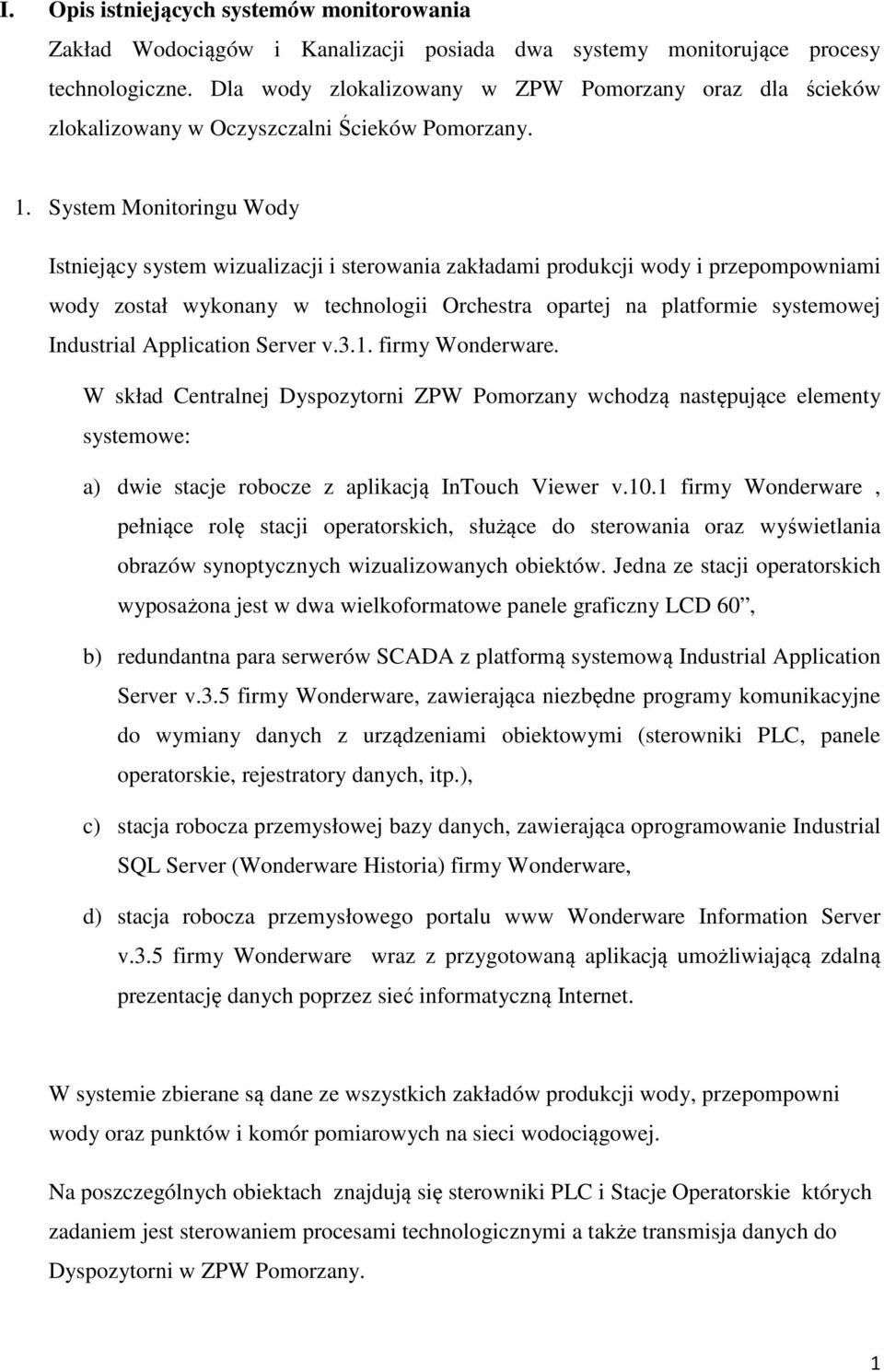 I. Opis istniejących systemów monitorowania

Zakład Wodociągów i Kanalizacji posiada dwa systemy monitorujące procesy technologiczne. Dla wody zlokalizowany w ZPW Pomorzany oraz dla ścieków zlokalizowany w Oczyszczalni Ścieków Pomorzany.

1. System Monitoringu Wody

Istniejący system wizualizacji i sterowania zakładami produkcji wody i przepompowniami wody został wykonany w technologii Orchestra opartej na platformie systemowej Industrial Application Server v.3.1. firmy Wonderware.

W skład Centralnej Dyspozytorni ZPW Pomorzany wchodzą następujące elementy systemowe:

a) dwie stacje robocze z aplikacją InTouch Viewer v.10.1 firmy Wonderware , pełniące rolę stacji operatorskich, służące do sterowania oraz wyświetlania obrazów synoptycznych wizualizowanych obiektów. Jedna ze stacji operatorskich wyposażona jest w dwa wielkoformatowe panele graficzny LCD 60”,

b) redundantna para serwerów SCADA z platformą systemową Industrial Application Server v.3.5 firmy Wonderware, zawierająca niezbędne programy komunikacyjne do wymiany danych z urządzeniami obiektowymi (sterowniki PLC, panele operatorskie, rejestratory danych, itp.),

c) stacja robocza przemysłowej bazy danych, zawierająca oprogramowanie Industrial SQL Server (Wonderware Historia) firmy Wonderware,

d) stacja robocza przemysłowego portalu www Wonderware Information Server v.3.5 firmy Wonderware wraz z przygotowaną aplikacją umożliwiającą zdalną prezentację danych poprzez sieć informatyczną Internet.

W systemie zbierane są dane ze wszystkich zakładów produkcji wody, przepompowni wody oraz punktów i komór pomiarowych na sieci wodociągowej.

Na poszczególnych obiektach znajdują się sterowniki PLC i Stacje Operatorskie których zadaniem jest sterowaniem procesami technologicznymi a także transmisja danych do Dyspozytorni w ZPW Pomorzany.

1